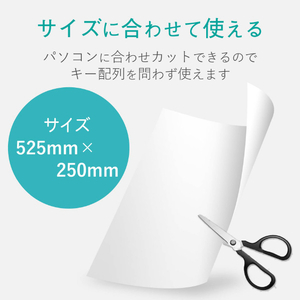 サイズに合わせて使える

パソコンに合わせカットできるので
キー配列を問わず使えます

サイズ
525mm×
250mm